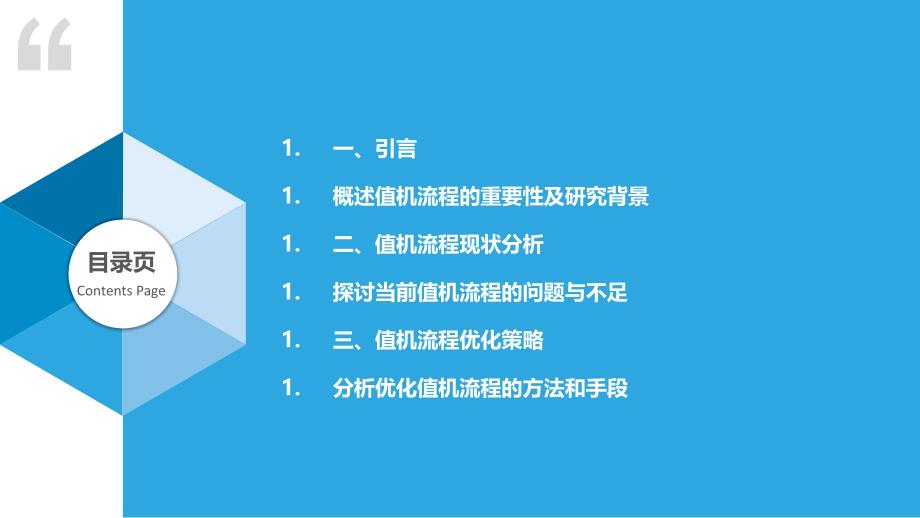 “

目录页
Contents Page

1. 一、引言

1. 概述值机流程的重要性及研究背景

1. 二、值机流程现状分析

1. 探讨当前值机流程的问题与不足

1. 三、值机流程优化策略

1. 分析优化值机流程的方法和手段